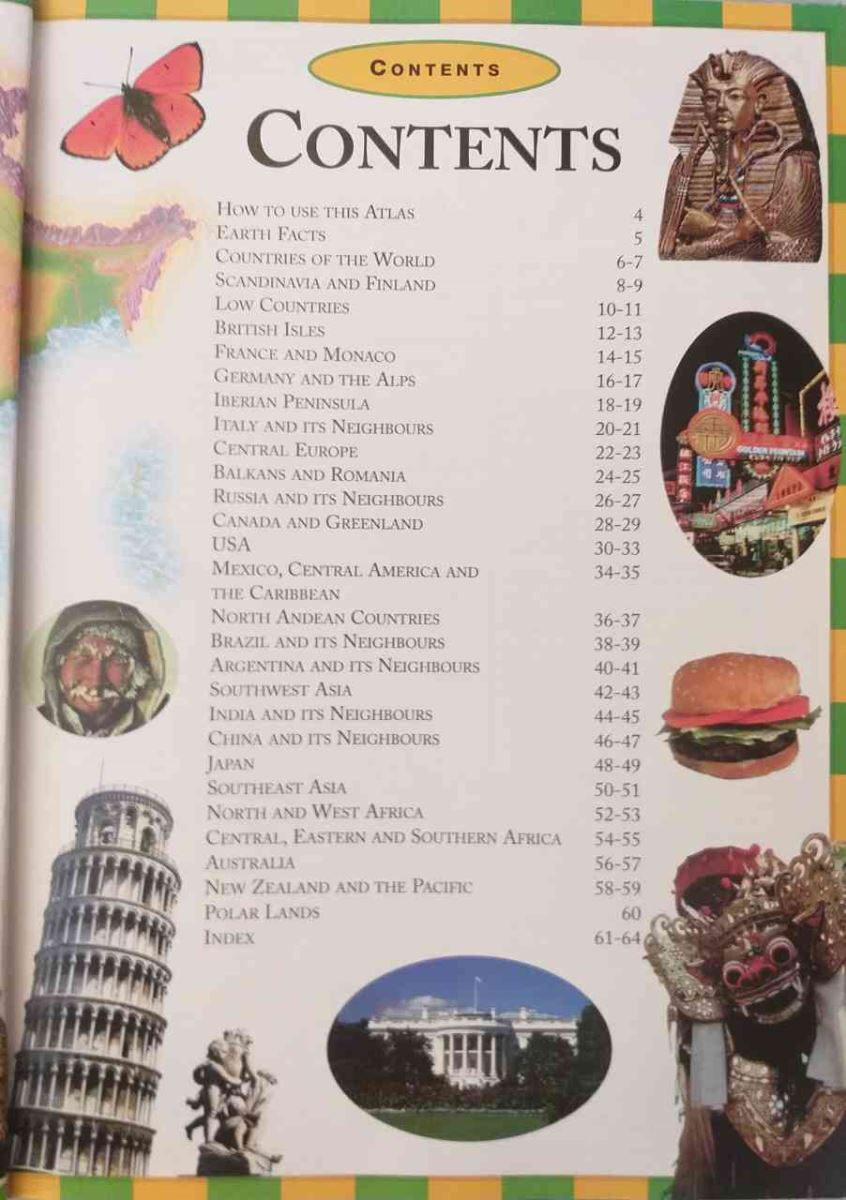 CONTENTS

CONTENTS

HOW TO USE THIS ATLAS 4
EARTH FACTS 5
COUNTRIES OF THE WORLD 6-7
SCANDINAVIA AND FINLAND 8-9
LOW COUNTRIES 10-11
BRITISH ISLES 12-13
FRANCE AND MONACO 14-15
GERMANY AND THE ALPS 16-17
IBERIAN PENINSULA 18-19
ITALY AND ITS NEIGHBOURS 20-21
CENTRAL EUROPE 22-23
BALKANS AND ROMANIA 24-25
RUSSIA AND ITS NEIGHBOURS 26-27
CANADA AND GREENLAND 28-29
USA 30-33
MEXICO, CENTRAL AMERICA AND THE CARIBBEAN 34-35
NORTH ANDEAN COUNTRIES 36-37
BRAZIL AND ITS NEIGHBOURS 38-39
ARGENTINA AND ITS NEIGHBOURS 40-41
SOUTHWEST ASIA 42-43
INDIA AND ITS NEIGHBOURS 44-45
CHINA AND ITS NEIGHBOURS 46-47
JAPAN 48-49
SOUTHEAST ASIA 50-51
NORTH AND WEST AFRICA 52-53
CENTRAL, EASTERN AND SOUTHERN AFRICA 54-55
AUSTRALIA 56-57
NEW ZEALAND AND THE PACIFIC 58-59
POLAR LANDS 60
INDEX 61-64